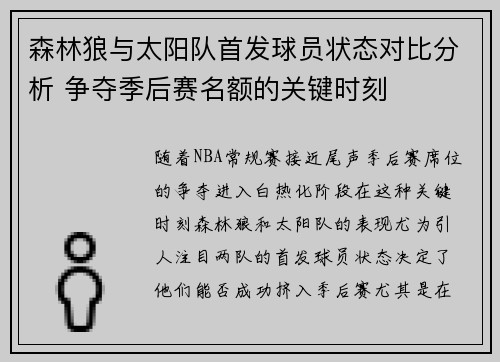 森林狼与太阳队首发球员状态对比分析 争夺季后赛名额的关键时刻

随着NBA常规赛接近尾声季后赛席位的争夺进入白热化阶段在这种关键时刻森林狼和太阳队的表现尤为引人注目两队的首发球员状态决定了他们能否成功挤入季后赛尤其是在